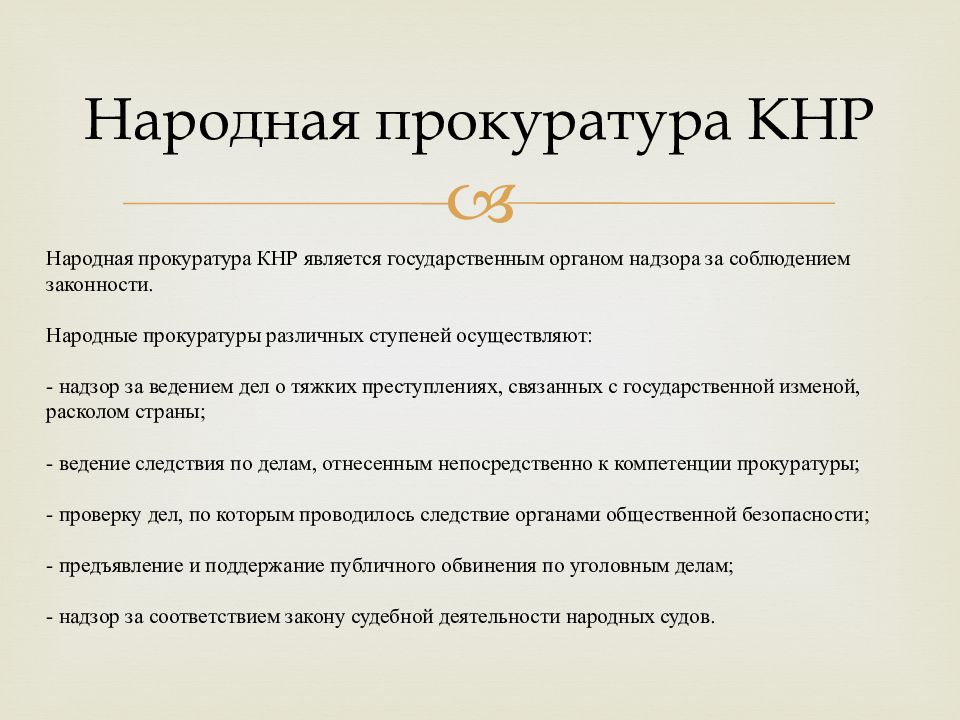 Народная прокуратура КНР

Народная прокуратура КНР является государственным органом надзора за соблюдением законности.

Народные прокуратуры различных ступеней осуществляют:

- надзор за ведением дел о тяжких преступлениях, связанных с государственной изменой, расколом страны;

- ведение следствия по делам, отнесенным непосредственно к компетенции прокуратуры;

- проверку дел, по которым проводилось следствие органами общественной безопасности;

- предъявление и поддержание публичного обвинения по уголовным делам;

- надзор за соответствием закону судебной деятельности народных судов.